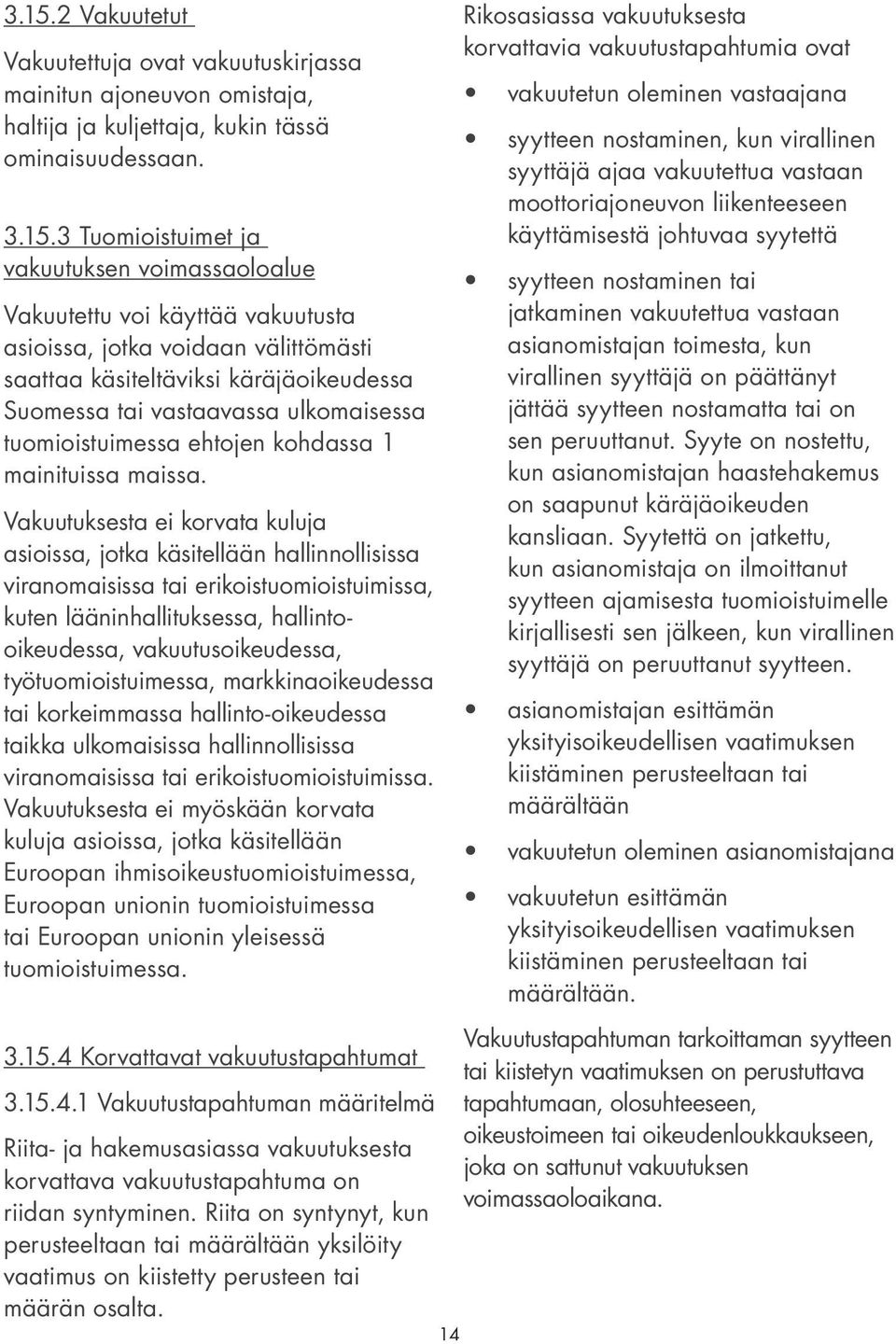 3.15.2 Vakuutetut

Vakuutettuja ovat vakuutuskirjassa mainitun ajoneuvon omistaja, haltija ja kuljettaja, kukin tässä ominaisuudessaan.

3.15.3 Tuomioistuimet ja vakuutuksen voimassaoloalue

Vakuutettu voi käyttää vakuutusta asioissa, jotka voidaan välittömästi saattaa käsiteltäviksi käräjäoikeudessa Suomessa tai vastaavassa ulkomaisessa tuomioistuimessa ehtojen kohdassa 1 mainituissa maissa.

Vakuutuksesta ei korvata kuluja asioissa, jotka käsitellään hallinnollisissa viranomaisissa tai erikoistuomioistuimissa, kuten lääninhallituksessa, hallinto-oikeudessa, vakuutusoikeudessa, työtuomioistuimessa, markkinaoikeudessa tai korkeimmassa hallinto-oikeudessa taikka ulkomaisissa hallinnollisissa viranomaisissa tai erikoistuomioistuimissa. Vakuutuksesta ei myöskään korvata kuluja asioissa, jotka käsitellään Euroopan ihmisoikeustuomioistuimessa, Euroopan unionin tuomioistuimessa tai Euroopan unionin yleisessä tuomioistuimessa.

3.15.4 Korvattavat vakuutustapahtumat

3.15.4.1 Vakuutustapahtuman määritelmä

Riita- ja hakemusasiassa vakuutuksesta korvattava vakuutustapahtuma on riidan syntyminen. Riita on syntynyt, kun perusteeltaan tai määrältään yksilöity vaatimus on kiistetty perusteen tai määrän osalta.

Rikosasiassa vakuutuksesta korvattavia vakuutustapahtumia ovat

• vakuutetun oleminen vastaajana

• syytteen nostaminen, kun virallinen syyttäjä ajaa vakuutettua vastaan moottoriajoneuvon liikenteeseen käyttämisestä johtuvaa syytettä

• syytteen nostaminen tai jatkaminen vakuutettua vastaan asianomistajan toimesta, kun virallinen syyttäjä on päättänyt jättää syytteen nostamatta tai on sen peruuttanut. Syyte on nostettu, kun asianomistajan haastehakemus on saapunut käräjäoikeuden kansliaan. Syytettä on jatkettu, kun asianomistaja on ilmoittanut syytteen ajamisesta tuomioistuimelle kirjallisesti sen jälkeen, kun virallinen syyttäjä on peruuttanut syytteen.

• asianomistajan esittämän yksityisoikeudellisen vaatimuksen kiistäminen perusteeltaan tai määrältään

• vakuutetun oleminen asianomistajana

• vakuutetun esittämän yksityisoikeudellisen vaatimuksen kiistäminen perusteeltaan tai määrältään.

Vakuutustapahtuman tarkoittaman syytteen tai kiistetyn vaatimuksen on perustuttava tapahtumaan, olosuhteeseen, oikeustoimeen tai oikeudenloukkaukseen, joka on sattunut vakuutuksen voimassaoloaikana.

14